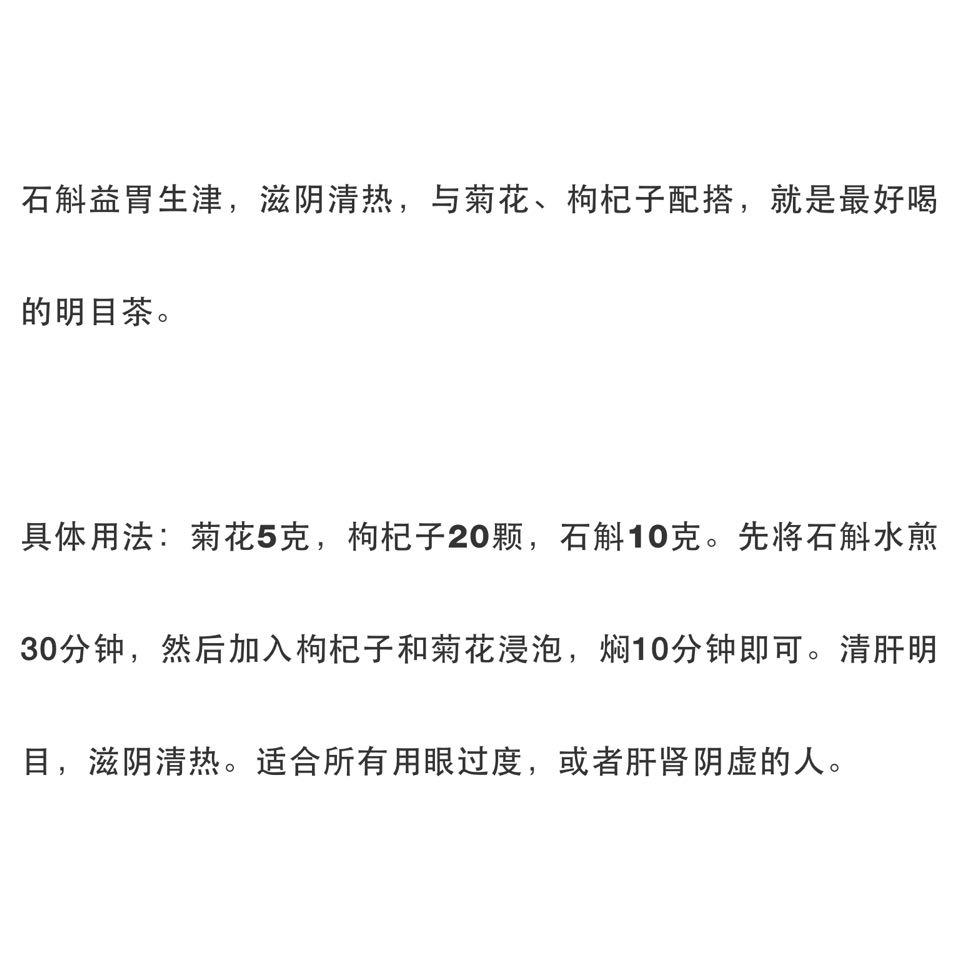 石斛益胃生津，滋阴清热，与菊花、枸杞子配搭，就是最好喝的明目茶。

具体用法：菊花5克，枸杞子20颗，石斛10克。先将石斛水煎30分钟，然后加入枸杞子和菊花浸泡，焖10分钟即可。清肝明目，滋阴清热。适合所有用眼过度，或者肝肾阴虚的人。